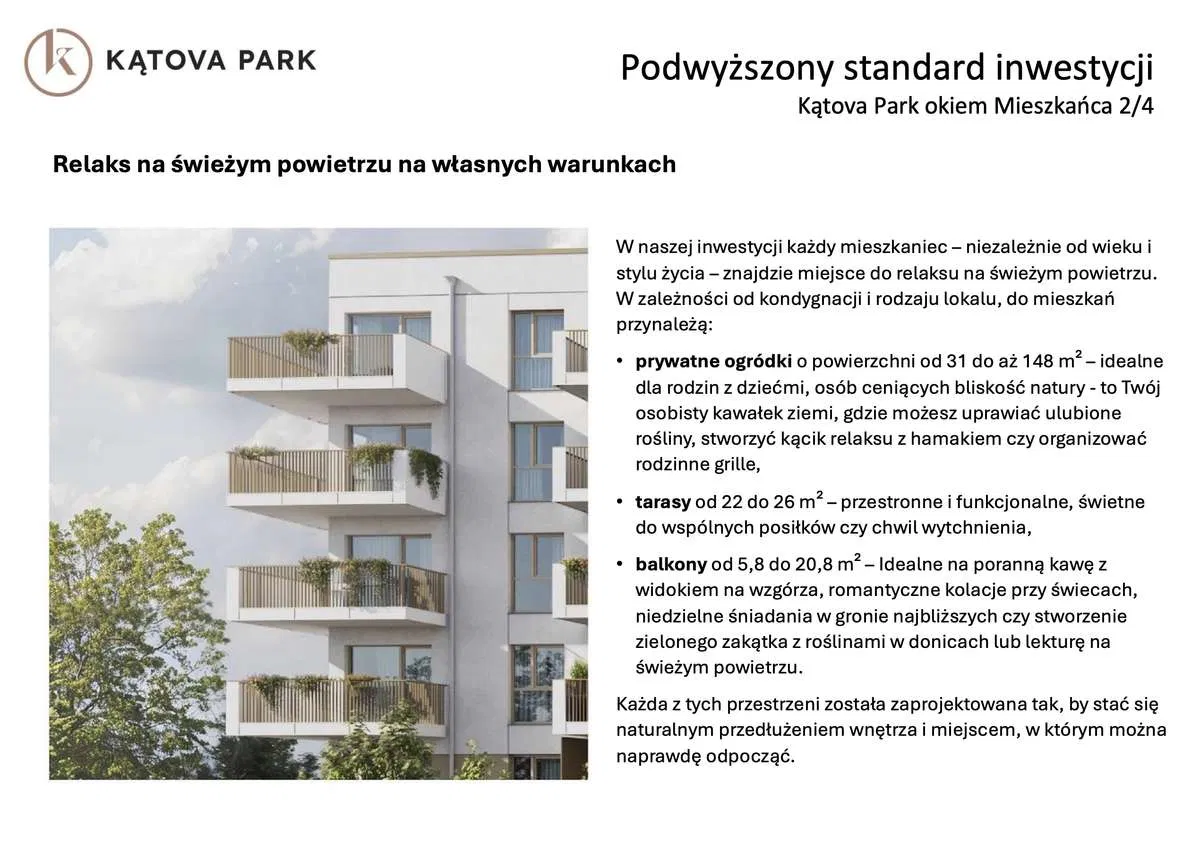 KĄTOVA PARK

Podwyższony standard inwestycji
Kątova Park okiem Mieszkańca 2/4

Relaks na świeżym powietrzu na własnych warunkach

W naszej inwestycji każdy mieszkaniec – niezależnie od wieku i stylu życia – znajdzie miejsce do relaksu na świeżym powietrzu. W zależności od kondygnacji i rodzaju lokalu, do mieszkań przynależą:

• prywatne ogródki o powierzchni od 31 do aż 148 $m^2$ – idealne dla rodzin z dziećmi, osób ceniących bliskość natury - to Twój osobisty kawałek ziemi, gdzie możesz uprawiać ulubione rośliny, stworzyć kącik relaksu z hamakiem czy organizować rodzinne grille,

• tarasy od 22 do 26 $m^2$ – przestronne i funkcjonalne, świetne do wspólnych posiłków czy chwil wytchnienia,

• balkony od 5,8 do 20,8 $m^2$ – Idealne na poranną kawę z widokiem na wzgórza, romantyczne kolacje przy świecach, niedzielne śniadania w gronie najbliższych czy stworzenie zielonego zakątka z roślinami w donicach lub lekturę na świeżym powietrzu.

Każda z tych przestrzeni została zaprojektowana tak, by stać się naturalnym przedłużeniem wnętrza i miejscem, w którym można naprawdę odpocząć.